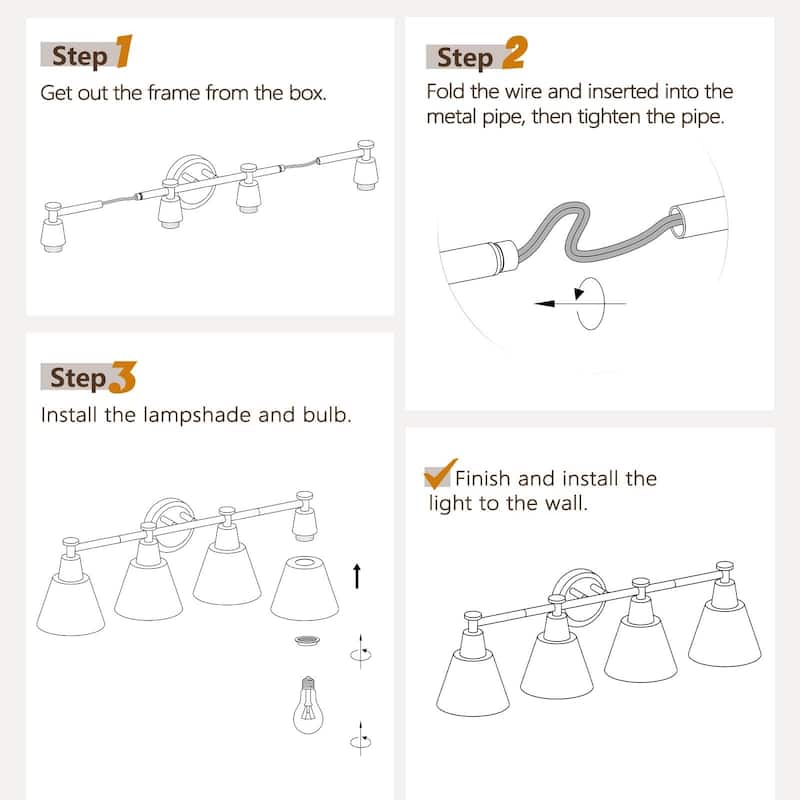 Step 1
Get out the frame from the box.

Step 2
Fold the wire and inserted into the metal pipe, then tighten the pipe.

Step 3
Install the lampshade and bulb.

Finish and install the light to the wall.